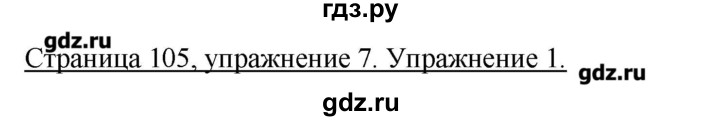 гдз.ру

gdz.ru

Страница 105, упражнение 7. Упражнение 1.

gdz.ru

gdz.ru